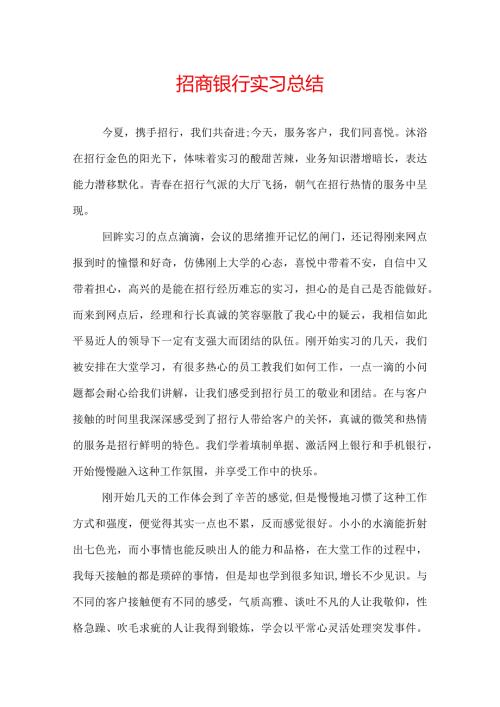 招商银行实习总结

今夏，携手招行，我们共奋进;今天，服务客户，我们同喜悦。沐浴在招行金色的阳光下，体味着实习的酸甜苦辣，业务知识潜增暗长，表达能力潜移默化。青春在招行气派的大厅飞扬，朝气在招行热情的服务中呈现。

回眸实习的点点滴滴，会议的思绪推开记忆的闸门，还记得刚来网点报到时的憧憬和好奇，仿佛刚上大学的心态，喜悦中带着不安，自信中又带着担心，高兴的是能在招行经历难忘的实习，担心的是自己是否能做好。而来到网点后，经理和行长真诚的笑容驱散了我心中的疑云，我相信如此平易近人的领导下一定有支强大而团结的队伍。刚开始实习的几天，我们被安排在大堂学习，有很多热心的员工教我们如何工作，一点一滴的小问题都会耐心给我们讲解，让我们感受到招行员工的敬业和团结。在与客户接触的时间里我深深感受到了招行人带给客户的关怀，真诚的微笑和热情的服务是招行鲜明的特色。我们学着填制单据、激活网上银行和手机银行，开始慢慢融入这种工作氛围，并享受工作中的快乐。

刚开始几天的工作体会到了辛苦的感觉,但是慢慢地习惯了这种工作方式和强度，便觉得其实一点也不累，反而感觉很好。小小的水滴能折射出七色光，而小事情也能反映出人的能力和品格，在大堂工作的过程中，我每天接触的都是琐碎的事情，但是却也学到很多知识,增长不少见识。与不同的客户接触便有不同的感受，气质高雅、谈吐不凡的人让我敬仰，性格急躁、吹毛求疵的人让我得到锻炼，学会以平常心灵活处理突发事件。